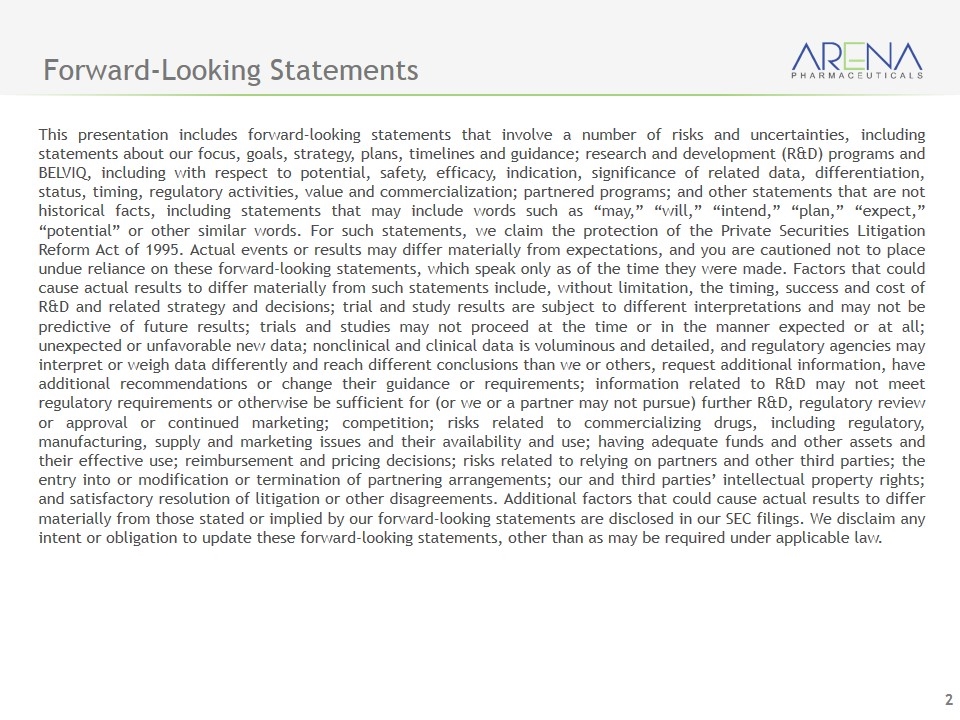 Forward-Looking Statements

ARENA
PHARMACEUTICALS

This presentation includes forward-looking statements that involve a number of risks and uncertainties, including statements about our focus, goals, strategy, plans, timelines and guidance; research and development (R&D) programs and BELVIQ, including with respect to potential, safety, efficacy, indication, significance of related data, differentiation, status, timing, regulatory activities, value and commercialization; partnered programs; and other statements that are not historical facts, including statements that may include words such as "may," "will," "intend," "plan," "expect," "potential" or other similar words. For such statements, we claim the protection of the Private Securities Litigation Reform Act of 1995. Actual events or results may differ materially from expectations, and you are cautioned not to place undue reliance on these forward-looking statements, which speak only as of the time they were made. Factors that could cause actual results to differ materially from such statements include, without limitation, the timing, success and cost of R&D and related strategy and decisions; trial and study results are subject to different interpretations and may not be predictive of future results; trials and studies may not proceed at the time or in the manner expected or at all; unexpected or unfavorable new data; nonclinical and clinical data is voluminous and detailed, and regulatory agencies may interpret or weigh data differently and reach different conclusions than we or others, request additional information, have additional recommendations or change their guidance or requirements; information related to R&D may not meet regulatory requirements or otherwise be sufficient for (or we or a partner may not pursue) further R&D, regulatory review or approval or continued marketing; competition; risks related to commercializing drugs, including regulatory, manufacturing, supply and marketing issues and their availability and use; having adequate funds and other assets and their effective use; reimbursement and pricing decisions; risks related to relying on partners and other third parties; the entry into or modification or termination of partnering arrangements; our and third parties' intellectual property rights; and satisfactory resolution of litigation or other disagreements. Additional factors that could cause actual results to differ materially from those stated or implied by our forward-looking statements are disclosed in our SEC filings. We disclaim any intent or obligation to update these forward-looking statements, other than as may be required under applicable law.

2